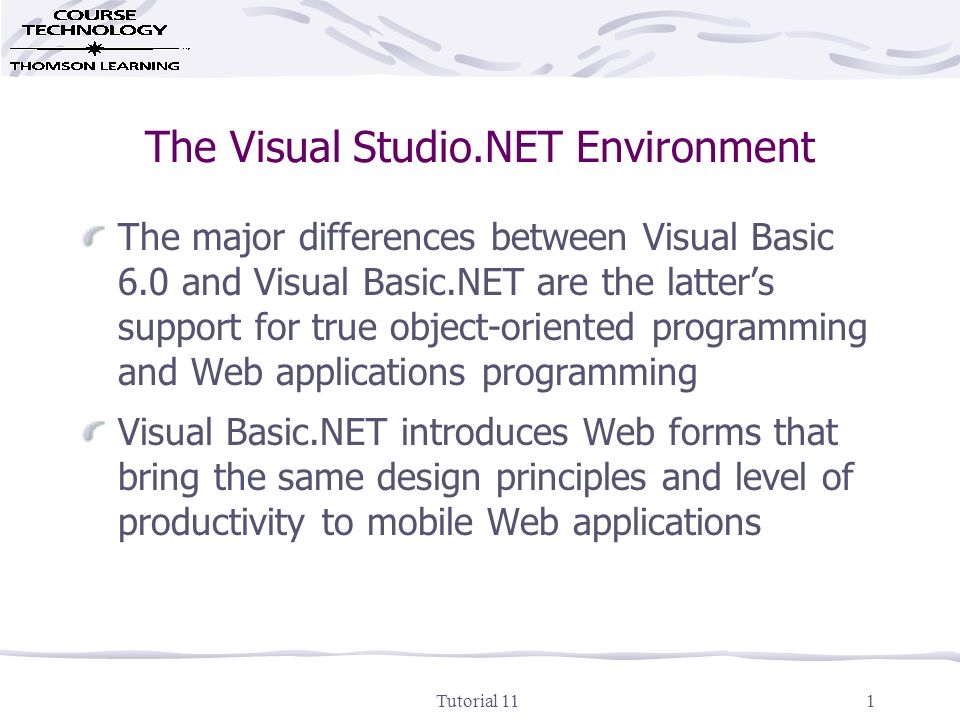 COURSE TECHNOLOGY
THOMSON LEARNING

The Visual Studio.NET Environment

The major differences between Visual Basic 6.0 and Visual Basic.NET are the latter's support for true object-oriented programming and Web applications programming

Visual Basic.NET introduces Web forms that bring the same design principles and level of productivity to mobile Web applications

Tutorial 11

1